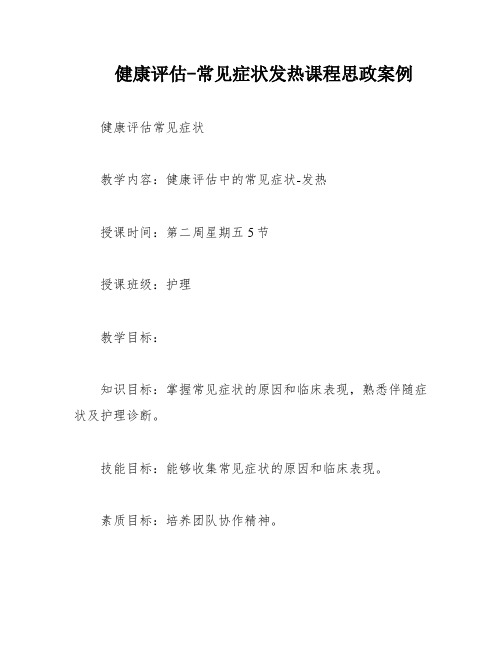 健康评估-常见症状发热课程思政案例

健康评估常见症状

教学内容：健康评估中的常见症状-发热

授课时间：第二周星期五 5 节

授课班级：护理

教学目标：

知识目标：掌握常见症状的原因和临床表现，熟悉伴随症状及护理诊断。

技能目标：能够收集常见症状的原因和临床表现。

素质目标：培养团队协作精神。